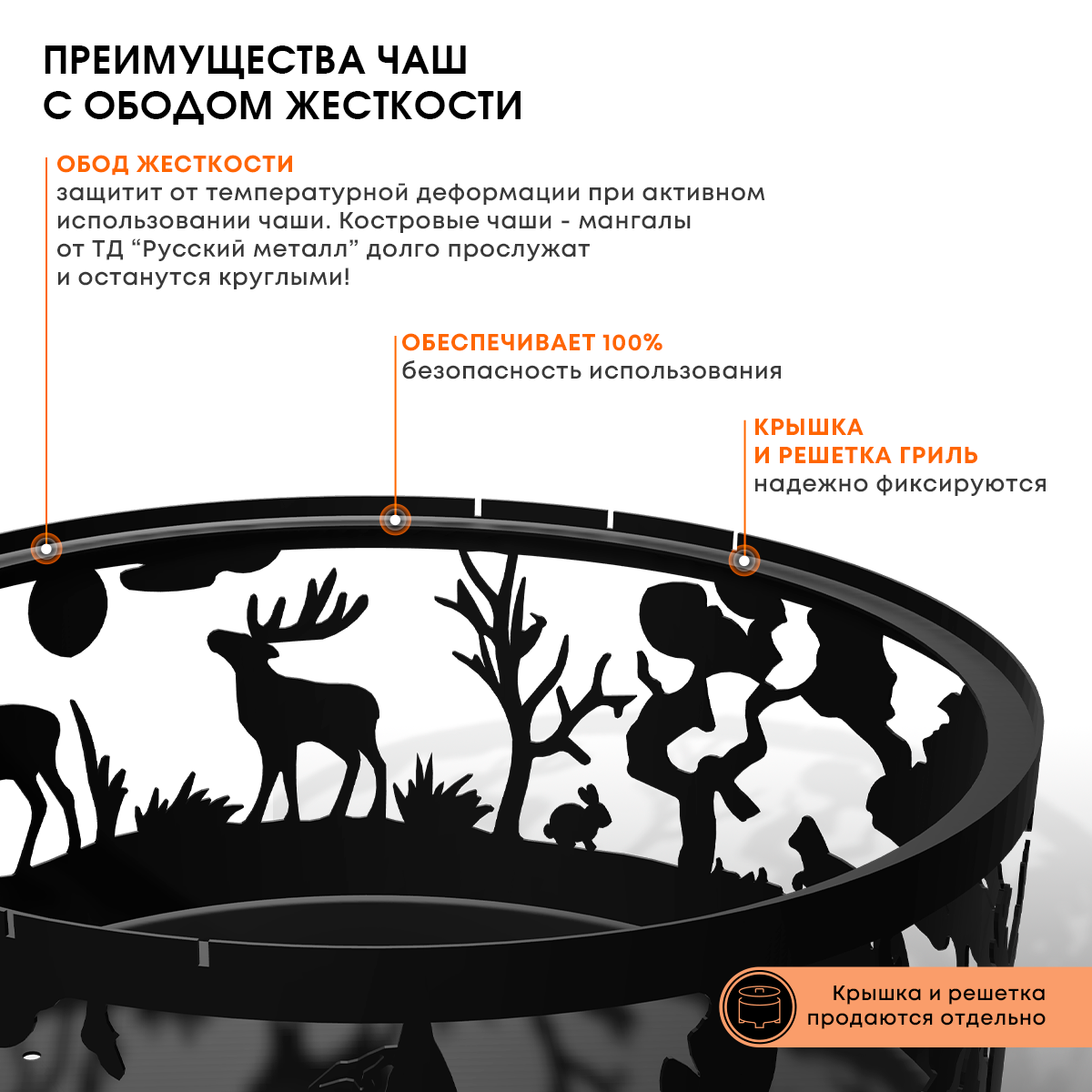 ПРЕИМУЩЕСТВА ЧАШ С ОБОДОМ ЖЕСТКОСТИ

ОБОД ЖЕСТКОСТИ
защитит от температурной деформации при активном использовании чаши. Костровые чаши - мангалы от ТД “Русский металл” долго прослужат и останутся круглыми!

ОБЕСПЕЧИВАЕТ 100%
безопасность использования

КРЫШКА И РЕШЕТКА ГРИЛЬ
надежно фиксируются

Крышка и решетка продаются отдельно